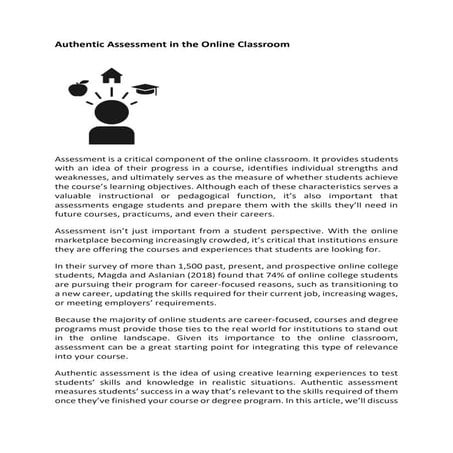 Authentic Assessment in the Online Classroom

Assessment is a critical component of the online classroom. It provides students with an idea of their progress in a course, identifies individual strengths and weaknesses, and ultimately serves as the measure of whether students achieve the course's learning objectives. Although each of these characteristics serves a valuable instructional or pedagogical function, it's also important that assessments engage students and prepare them with the skills they'll need in future courses, practicums, and even their careers.

Assessment isn't just important from a student perspective. With the online marketplace becoming increasingly crowded, it's critical that institutions ensure they are offering the courses and experiences that students are looking for.

In their survey of more than 1,500 past, present, and prospective online college students, Magda and Aslanian (2018) found that 74% of online college students are pursuing their program for career-focused reasons, such as transitioning to a new career, updating the skills required for their current job, increasing wages, or meeting employers' requirements.

Because the majority of online students are career-focused, courses and degree programs must provide those ties to the real world for institutions to stand out in the online landscape. Given its importance to the online classroom, assessment can be a great starting point for integrating this type of relevance into your course.

Authentic assessment is the idea of using creative learning experiences to test students' skills and knowledge in realistic situations. Authentic assessment measures students' success in a way that's relevant to the skills required of them once they've finished your course or degree program. In this article, we'll discuss